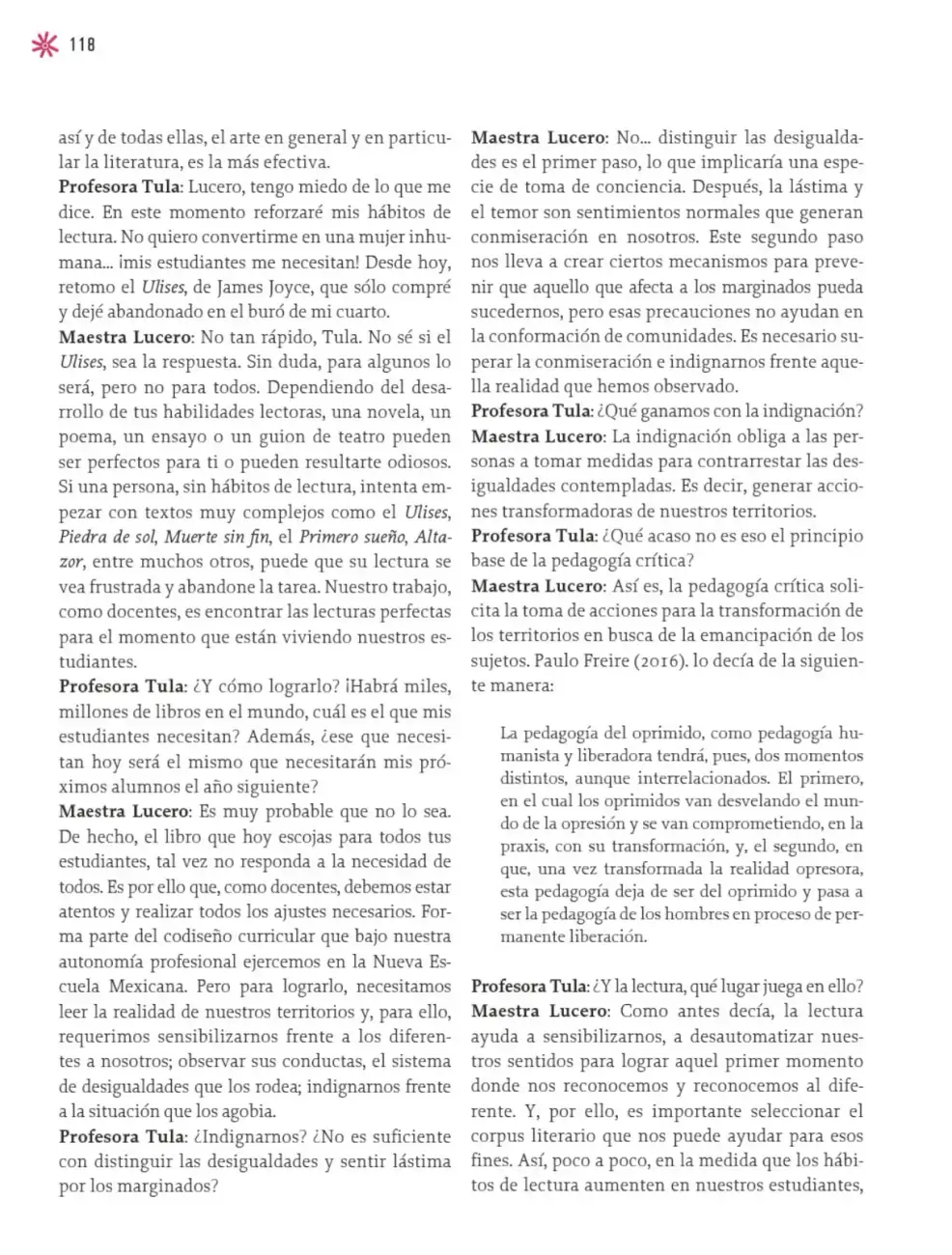 118

así y de todas ellas, el arte en general y en particular la literatura, es la más efectiva.

Profesora Tula: Lucero, tengo miedo de lo que me dice. En este momento reforzaré mis hábitos de lectura. No quiero convertirme en una mujer inhumana... ¡mis estudiantes me necesitan! Desde hoy, retomo el Ulises, de James Joyce, que sólo compré y dejé abandonado en el buró de mi cuarto.

Maestra Lucero: No tan rápido, Tula. No sé si el Ulises, sea la respuesta. Sin duda, para algunos lo será, pero no para todos. Dependiendo del desarrollo de tus habilidades lectoras, una novela, un poema, un ensayo o un guion de teatro pueden ser perfectos para ti o pueden resultarte odiosos. Si una persona, sin hábitos de lectura, intenta empezar con textos muy complejos como el Ulises, Piedra de sol, Muerte sin fin, el Primero sueño, Altazor, entre muchos otros, puede que su lectura se vea frustrada y abandone la tarea. Nuestro trabajo, como docentes, es encontrar las lecturas perfectas para el momento que están viviendo nuestros estudiantes.

Profesora Tula: ¿Y cómo lograrlo? ¡Habrá miles, millones de libros en el mundo, cuál es el que mis estudiantes necesitan? Además, ¿ese que necesitan hoy será el mismo que necesitarán mis próximos alumnos el año siguiente?

Maestra Lucero: Es muy probable que no lo sea. De hecho, el libro que hoy escojas para todos tus estudiantes, tal vez no responda a la necesidad de todos. Es por ello que, como docentes, debemos estar atentos y realizar todos los ajustes necesarios. Forma parte del codiseño curricular que bajo nuestra autonomía profesional ejercemos en la Nueva Escuela Mexicana. Pero para lograrlo, necesitamos leer la realidad de nuestros territorios y, para ello, requerimos sensibilizarnos frente a los diferentes a nosotros; observar sus conductas, el sistema de desigualdades que los rodea; indignarnos frente a la situación que los agobia.

Profesora Tula: ¿Indignarnos? ¿No es suficiente con distinguir las desigualdades y sentir lástima por los marginados?

Maestra Lucero: No... distinguir las desigualdades es el primer paso, lo que implicaría una especie de toma de conciencia. Después, la lástima y el temor son sentimientos normales que generan conmiseración en nosotros. Este segundo paso nos lleva a crear ciertos mecanismos para prevenir que aquello que afecta a los marginados pueda sucedernos, pero esas precauciones no ayudan en la conformación de comunidades. Es necesario superar la conmiseración e indignarnos frente aquella realidad que hemos observado.

Profesora Tula: ¿Qué ganamos con la indignación?

Maestra Lucero: La indignación obliga a las personas a tomar medidas para contrarrestar las desigualdades contempladas. Es decir, generar acciones transformadoras de nuestros territorios.

Profesora Tula: ¿Qué acaso no es eso el principio base de la pedagogía crítica?

Maestra Lucero: Así es, la pedagogía crítica solicita la toma de acciones para la transformación de los territorios en busca de la emancipación de los sujetos. Paulo Freire (2016). lo decía de la siguiente manera:

La pedagogía del oprimido, como pedagogía humanista y liberadora tendrá, pues, dos momentos distintos, aunque interrelacionados. El primero, en el cual los oprimidos van desvelando el mundo de la opresión y se van comprometiendo, en la praxis, con su transformación, y, el segundo, en que, una vez transformada la realidad opresora, esta pedagogía deja de ser del oprimido y pasa a ser la pedagogía de los hombres en proceso de permanente liberación.

Profesora Tula: ¿Y la lectura, qué lugar juega en ello?

Maestra Lucero: Como antes decía, la lectura ayuda a sensibilizarnos, a desautomatizar nuestros sentidos para lograr aquel primer momento donde nos reconocemos y reconocemos al diferente. Y, por ello, es importante seleccionar el corpus literario que nos puede ayudar para esos fines. Así, poco a poco, en la medida que los hábitos de lectura aumenten en nuestros estudiantes,